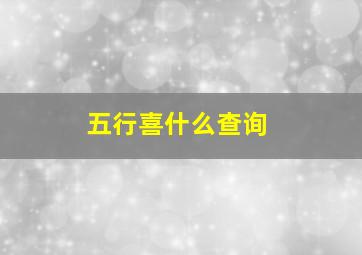 五行喜什么查询